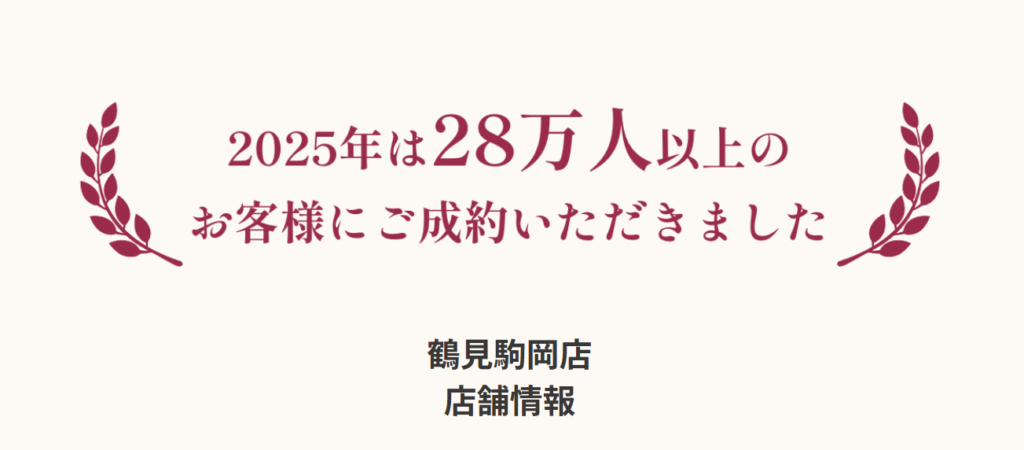 2025年は28万人以上の
お客様にご成約いただきました

鶴見駒岡店
店舗情報